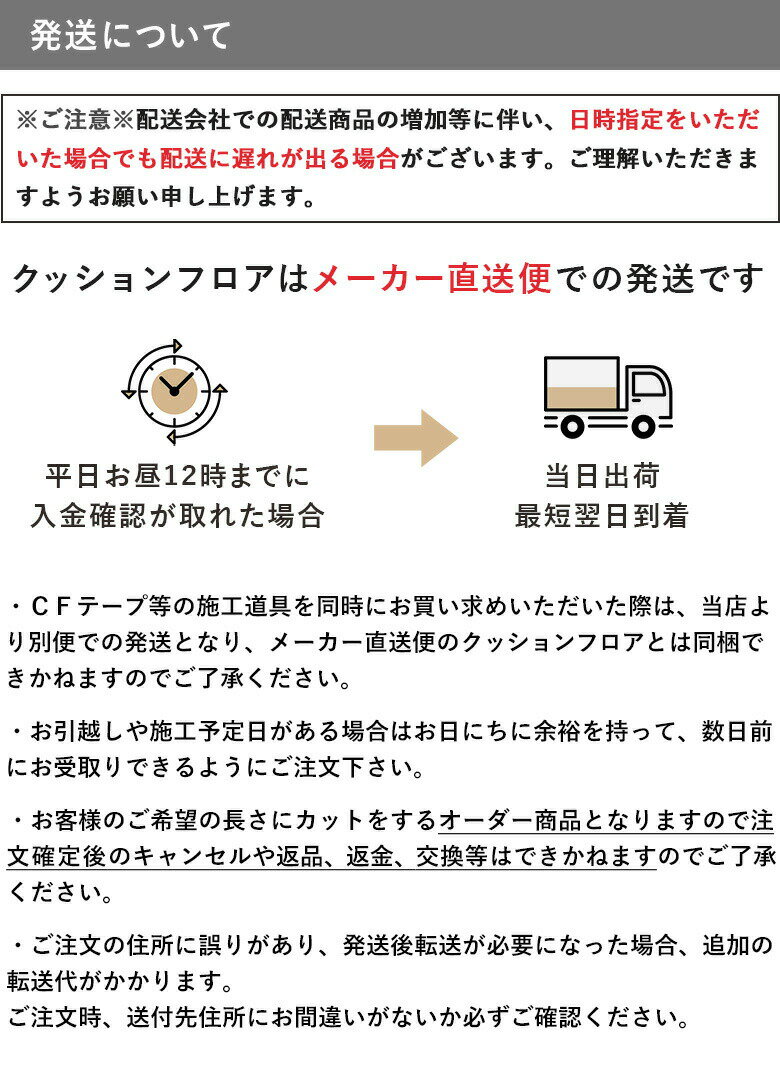 発送について

※ご注意※配送会社での配送商品の増加等に伴い、日時指定をいただいた場合でも配送に遅れが出る場合がございます。ご理解いただきますようお願い申し上げます。

クッションフロアはメーカー直送便での発送です

平日お昼12時までに
入金確認が取れた場合

当日出荷
最短翌日到着

・CFテープ等の施工道具を同時にお買い求めいただいた際は、当店より別便での発送となり、メーカー直送便のクッションフロアとは同梱できかねますのでご了承ください。

・お引越しや施工予定日がある場合はお日にちに余裕を持って、数日前にお受取りできるようにご注文下さい。

・お客様のご希望の長さにカットをするオーダー商品となりますので注文確定後のキャンセルや返品、返金、交換等はできかねますのでご了承ください。

・ご注文の住所に誤りがあり、発送後転送が必要になった場合、追加の転送代がかかります。
ご注文時、送付先住所にお間違いがないか必ずご確認ください。